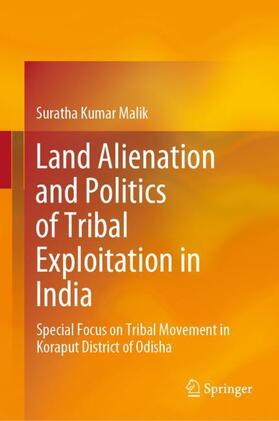 Suratha Kumar Malik

Land Alienation and Politics of Tribal Exploitation in India

Special Focus on Tribal Movement in Koraput District of Odisha

Springer